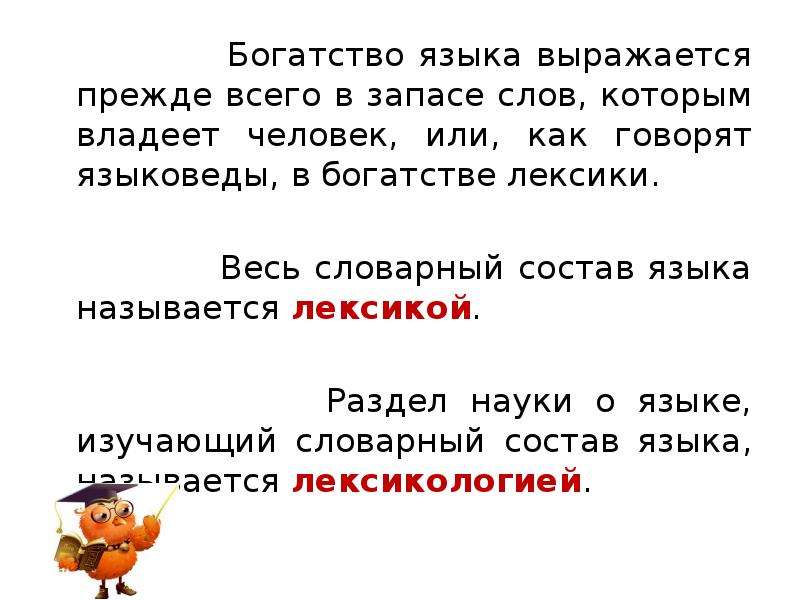 Богатство языка выражается прежде всего в запасе слов, которым владеет человек, или, как говорят языковеды, в богатстве лексики.

Весь словарный состав языка называется лексикой.

Раздел науки о языке, изучающий словарный состав языка, называется лексикологией.